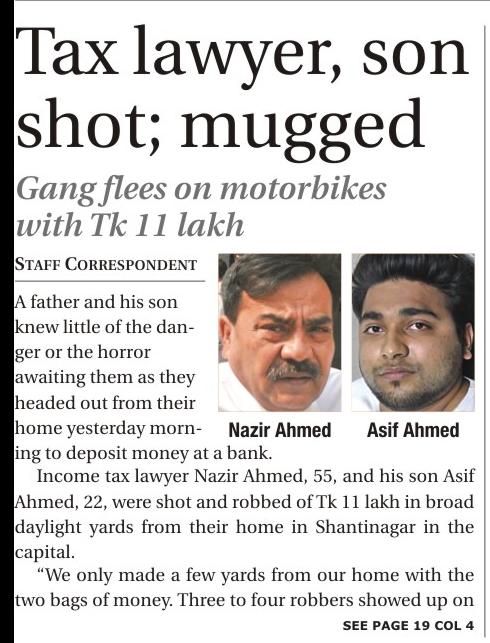 Tax lawyer, son shot; mugged

Gang flees on motorbikes with Tk 11 lakh

STAFF CORRESPONDENT

Nazir Ahmed

Asif Ahmed

A father and his son knew little of the danger or the horror awaiting them as they headed out from their home yesterday morning to deposit money at a bank.

Income tax lawyer Nazir Ahmed, 55, and his son Asif Ahmed, 22, were shot and robbed of Tk 11 lakh in broad daylight yards from their home in Shantinagar in the capital.

"We only made a few yards from our home with the two bags of money. Three to four robbers showed up on

SEE PAGE 19 COL 4